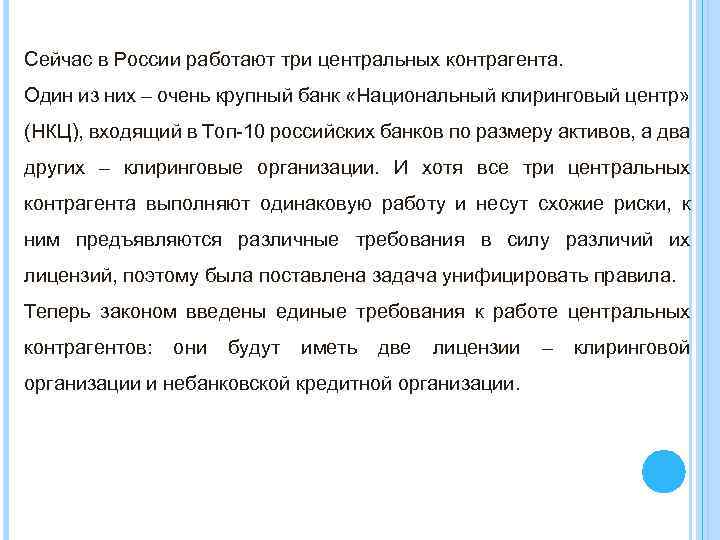 Сейчас в России работают три центральных контрагента.

Один из них – очень крупный банк «Национальный клиринговый центр» (НКЦ), входящий в Топ-10 российских банков по размеру активов, а два других – клиринговые организации. И хотя все три центральных контрагента выполняют одинаковую работу и несут схожие риски, к ним предъявляются различные требования в силу различий их лицензий, поэтому была поставлена задача унифицировать правила.

Теперь законом введены единые требования к работе центральных контрагентов: они будут иметь две лицензии – клиринговой организации и небанковской кредитной организации.